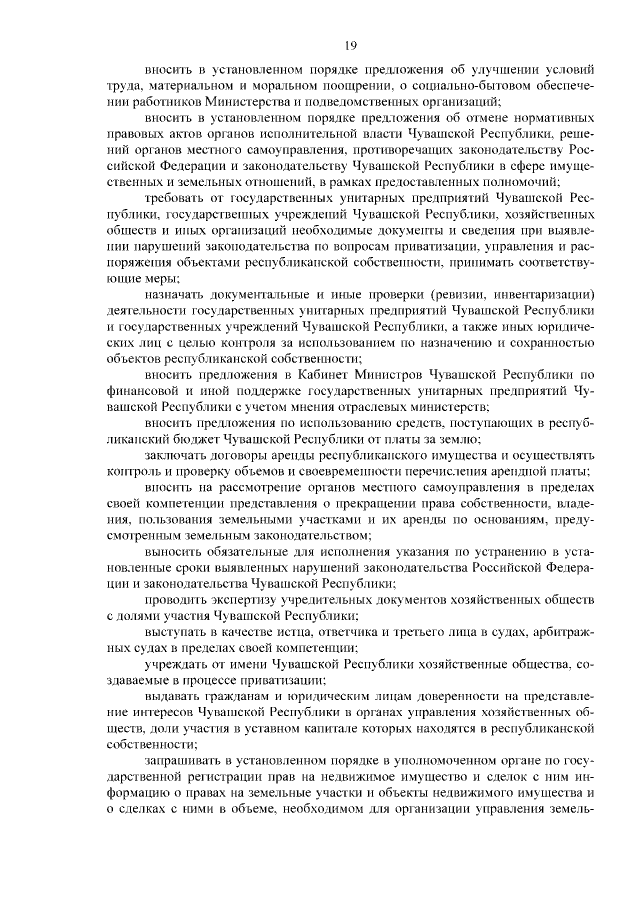 19

вносить в установленном порядке предложения об улучшении условий труда, материальном и моральном поощрении, о социально-бытовом обеспечении работников Министерства и подведомственных организаций;

вносить в установленном порядке предложения об отмене нормативных правовых актов органов исполнительной власти Чувашской Республики, решений органов местного самоуправления, противоречащих законодательству Российской Федерации и законодательству Чувашской Республики в сфере имущественных и земельных отношений, в рамках предоставленных полномочий;

требовать от государственных унитарных предприятий Чувашской Республики, государственных учреждений Чувашской Республики, хозяйственных обществ и иных организаций необходимые документы и сведения при выявлении нарушений законодательства по вопросам приватизации, управления и распоряжения объектами республиканской собственности, принимать соответствующие меры;

назначать документальные и иные проверки (ревизии, инвентаризации) деятельности государственных унитарных предприятий Чувашской Республики и государственных учреждений Чувашской Республики, а также иных юридических лиц с целью контроля за использованием по назначению и сохранностью объектов республиканской собственности;

вносить предложения в Кабинет Министров Чувашской Республики по финансовой и иной поддержке государственных унитарных предприятий Чувашской Республики с учетом мнения отраслевых министерств;

вносить предложения по использованию средств, поступающих в республиканский бюджет Чувашской Республики от платы за землю;

заключать договоры аренды республиканского имущества и осуществлять контроль и проверку объемов и своевременности перечисления арендной платы;

вносить на рассмотрение органов местного самоуправления в пределах своей компетенции представления о прекращении права собственности, владения, пользования земельными участками и их аренды по основаниям, предусмотренным земельным законодательством;

выносить обязательные для исполнения указания по устранению в установленные сроки выявленных нарушений законодательства Российской Федерации и законодательства Чувашской Республики;

проводить экспертизу учредительных документов хозяйственных обществ с долями участия Чувашской Республики;

выступать в качестве истца, ответчика и третьего лица в судах, арбитражных судах в пределах своей компетенции;

учреждать от имени Чувашской Республики хозяйственные общества, создаваемые в процессе приватизации;

выдавать гражданам и юридическим лицам доверенности на представление интересов Чувашской Республики в органах управления хозяйственных обществ, доли участия в уставном капитале которых находятся в республиканской собственности;

запрашивать в установленном порядке в уполномоченном органе по государственной регистрации прав на недвижимое имущество и сделок с ним информацию о правах на земельные участки и объекты недвижимого имущества и о сделках с ними в объеме, необходимом для организации управления земель-